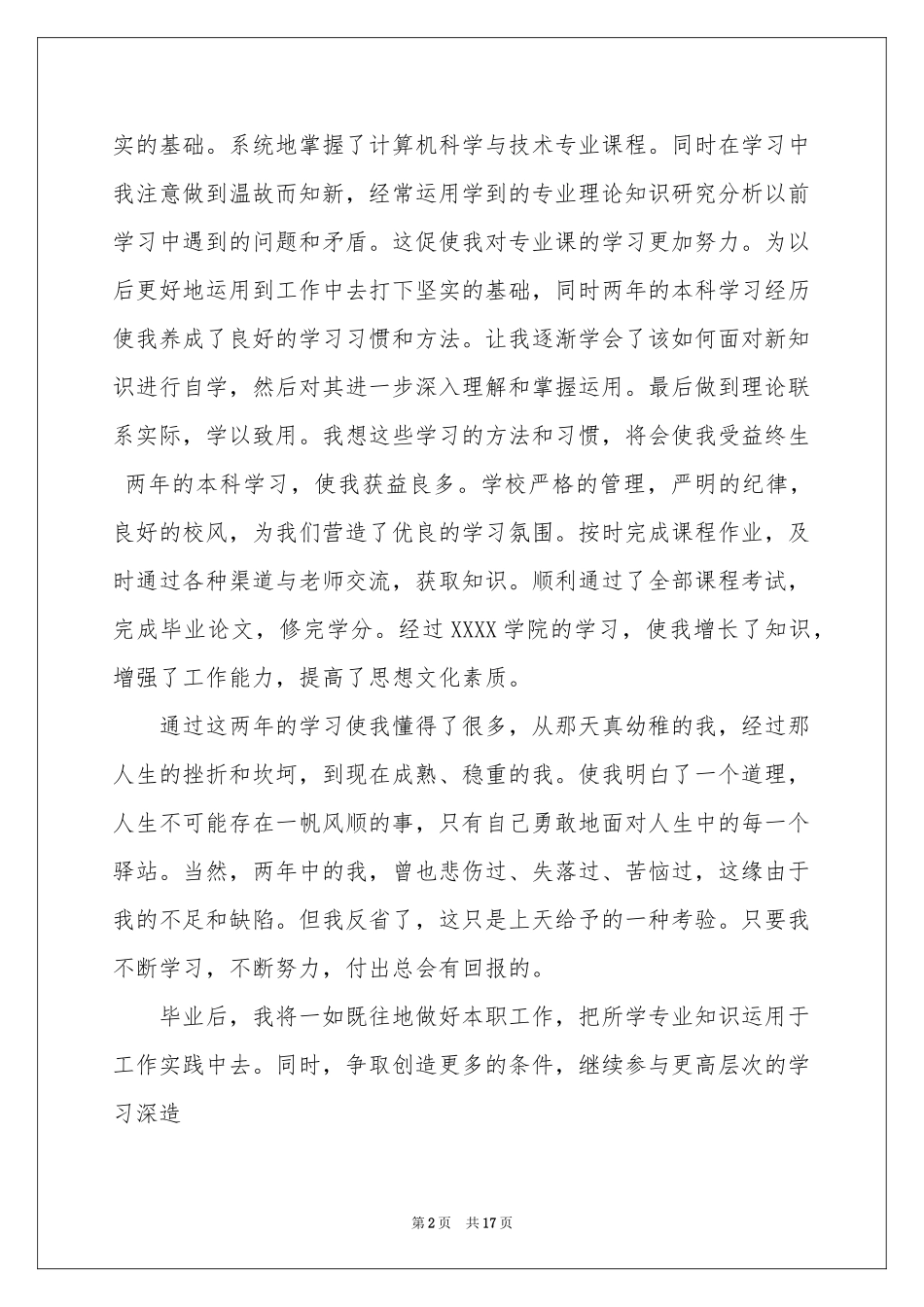 实的基础。系统地掌握了计算机科学与技术专业课程。同时在学习中我注意做到温故而知新，经常运用学到的专业理论知识研究分析以前学习中遇到的问题和矛盾。这促使我对专业课的学习更加努力。为以后更好地运用到工作中去打下坚实的基础，同时两年的本科学习经历使我养成了良好的学习习惯和方法。让我逐渐学会了该如何面对新知识进行自学，然后对其进一步深入理解和掌握运用。最后做到理论联系实际，学以致用。我想这些学习的方法和习惯，将会使我受益终生

两年的本科学习，使我获益良多。学校严格的管理，严明的纪律，良好的校风，为我们营造了优良的学习氛围。按时完成课程作业，及时通过各种渠道与老师交流，获取知识。顺利通过了全部课程考试，完成毕业论文，修完学分。经过XXXX学院的学习，使我增长了知识，增强了工作能力，提高了思想文化素质。

通过这两年的学习使我懂得了很多，从那天真幼稚的我，经过那人生的挫折和坎坷，到现在成熟、稳重的我。使我明白了一个道理，人生不可能存在一帆风顺的事，只有自己勇敢地面对人生中的每一个驿站。当然，两年中的我，曾也悲伤过、失落过、苦恼过，这缘由于我的不足和缺陷。但我反省了，这只是上天给予的一种考验。只要我不断学习，不断努力，付出总会有回报的。

毕业后，我将一如既往地做好本职工作，把所学专业知识运用于工作实践中去。同时，争取创造更多的条件，继续参与更高层次的学习深造

第2页 共17页